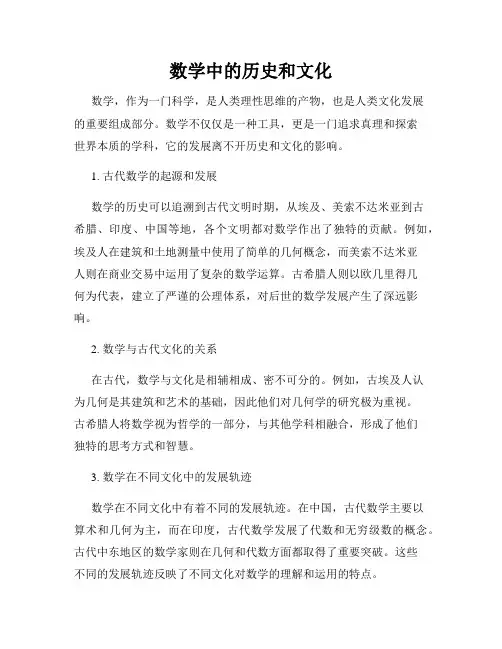 数学中的历史和文化

数学，作为一门科学，是人类理性思维的产物，也是人类文化发展的重要组成部分。数学不仅仅是一种工具，更是一门追求真理和探索世界本质的学科，它的发展离不开历史和文化的影响。

1. 古代数学的起源和发展

数学的历史可以追溯到古代文明时期，从埃及、美索不达米亚到古希腊、印度、中国等地，各个文明都对数学作出了独特的贡献。例如，埃及人在建筑和土地测量中使用了简单的几何概念，而美索不达米亚人则在商业交易中运用了复杂的数学运算。古希腊人则以欧几里得几何为代表，建立了严谨的公理体系，对后世的数学发展产生了深远影响。

2. 数学与古代文化的关系

在古代，数学与文化是相辅相成、密不可分的。例如，古埃及人认为几何是其建筑和艺术的基础，因此他们对几何学的研究极为重视。古希腊人将数学视为哲学的一部分，与其他学科相融合，形成了他们独特的思考方式和智慧。

3. 数学在不同文化中的发展轨迹

数学在不同文化中有着不同的发展轨迹。在中国，古代数学主要以算术和几何为主，而在印度，古代数学发展了代数和无穷级数的概念。古代中东地区的数学家则在几何和代数方面都取得了重要突破。这些不同的发展轨迹反映了不同文化对数学的理解和运用的特点。